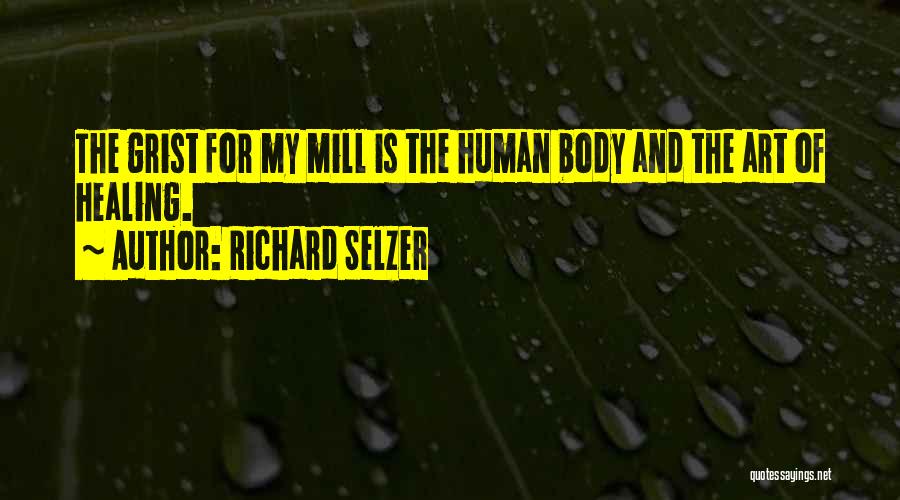 THE GRIST FOR MY MILL IS THE HUMAN BODY AND THE ART OF HEALING.

~ AUTHOR: RICHARD SELZER

quotessayings.net